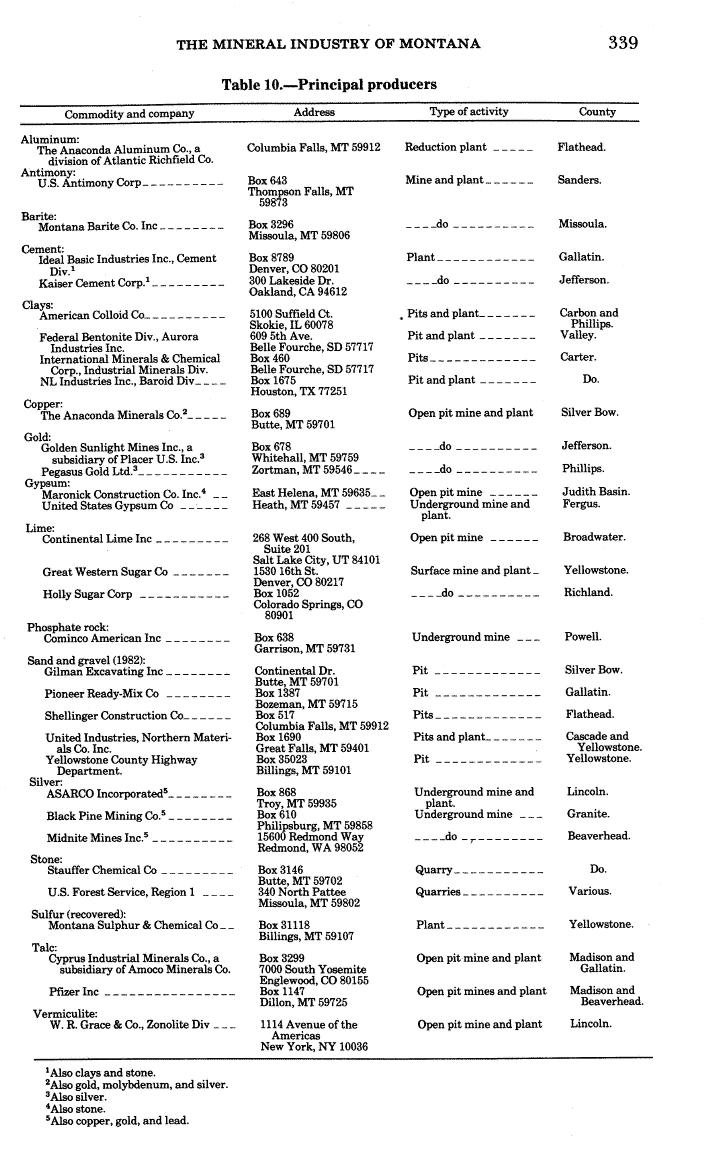 THE MINERAL INDUSTRY OF MONTANA 339

Table 10.—Principal producers

| Commodity and company | Address | Type of activity | County |
|---|---|---|---|
| Aluminum: | | | |
| The Anaconda Aluminum Co., a division of Atlantic Richfield Co. | Columbia Falls, MT 59912 | Reduction plant | Flathead. |
| Antimony: | | | |
| U.S. Antimony Corp | Box 643 Thompson Falls, MT 59873 | Mine and plant | Sanders. |
| Barite: | | | |
| Montana Barite Co. Inc | Box 3296 Missoula, MT 59806 | do | Missoula. |
| Cement: | | | |
| Ideal Basic Industries Inc., Cement Div.$^1$ | Box 8789 Denver, CO 80201 | Plant | Gallatin. |
| Kaiser Cement Corp.$^1$ | 300 Lakeside Dr. Oakland, CA 94612 | do | Jefferson. |
| Clays: | | | |
| American Colloid Co | 5100 Suffield Ct. Skokie, IL 60078 | Pits and plant | Carbon and Phillips. |
| Federal Bentonite Div., Aurora Industries Inc. | 609 5th Ave. Belle Fourche, SD 57717 | Pit and plant | Valley. |
| International Minerals & Chemical Corp., Industrial Minerals Div. | Box 460 Belle Fourche, SD 57717 | Pits | Carter. |
| NL Industries Inc., Baroid Div | Box 1675 Houston, TX 77251 | Pit and plant | Do. |
| Copper: | | | |
| The Anaconda Minerals Co.$^2$ | Box 689 Butte, MT 59701 | Open pit mine and plant | Silver Bow. |
| Gold: | | | |
| Golden Sunlight Mines Inc., a subsidiary of Placer U.S. Inc.$^3$ | Box 678 Whitehall, MT 59759 | do | Jefferson. |
| Pegasus Gold Ltd.$^3$ | Zortman, MT 59546 | do | Phillips. |
| Gypsum: | | | |
| Maronick Construction Co. Inc.$^4$ | East Helena, MT 59635 | Open pit mine | Judith Basin. |
| United States Gypsum Co | Heath, MT 59457 | Underground mine and plant. | Fergus. |
| Lime: | | | |
| Continental Lime Inc | 268 West 400 South, Suite 201 Salt Lake City, UT 84101 | Open pit mine | Broadwater. |
| Great Western Sugar Co | 1530 16th St. Denver, CO 80217 | Surface mine and plant | Yellowstone. |
| Holly Sugar Corp | Box 1052 Colorado Springs, CO 80901 | do | Richland. |
| Phosphate rock: | | | |
| Cominco American Inc | Box 638 Garrison, MT 59731 | Underground mine | Powell. |
| Sand and gravel (1982): | | | |
| Gilman Excavating Inc | Continental Dr. Butte, MT 59701 | Pit | Silver Bow. |
| Pioneer Ready-Mix Co | Box 1387 Bozeman, MT 59715 | Pit | Gallatin. |
| Shellinger Construction Co | Box 517 Columbia Falls, MT 59912 | Pits | Flathead. |
| United Industries, Northern Materials Co. Inc. | Box 1690 Great Falls, MT 59401 | Pits and plant | Cascade and Yellowstone. |
| Yellowstone County Highway Department. | Box 35023 Billings, MT 59101 | Pit | Yellowstone. |
| Silver: | | | |
| ASARCO Incorporated$^5$ | Box 868 Troy, MT 59935 | Underground mine and plant. | Lincoln. |
| Black Pine Mining Co.$^5$ | Box 610 Philipsburg, MT 59858 | Underground mine | Granite. |
| Midnite Mines Inc.$^5$ | 15600 Redmond Way Redmond, WA 98052 | do | Beaverhead. |
| Stone: | | | |
| Stauffer Chemical Co | Box 3146 Butte, MT 59702 | Quarry | Do. |
| U.S. Forest Service, Region 1 | 340 North Pattee Missoula, MT 59802 | Quarries | Various. |
| Sulfur (recovered): | | | |
| Montana Sulphur & Chemical Co | Box 31118 Billings, MT 59107 | Plant | Yellowstone. |
| Talc: | | | |
| Cyprus Industrial Minerals Co., a subsidiary of Amoco Minerals Co. | Box 3299 7000 South Yosemite Englewood, CO 80155 | Open pit mine and plant | Madison and Gallatin. |
| Pfizer Inc | Box 1147 Dillon, MT 59725 | Open pit mines and plant | Madison and Beaverhead. |
| Vermiculite: | | | |
| W. R. Grace & Co., Zonolite Div | 1114 Avenue of the Americas New York, NY 10036 | Open pit mine and plant | Lincoln. |

$^1$Also clays and stone.
$^2$Also gold, molybdenum, and silver.
$^3$Also silver.
$^4$Also stone.
$^5$Also copper, gold, and lead.